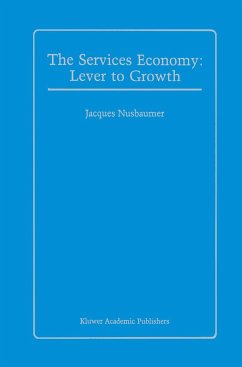 The Services Economy: Lever to Growth

Jacques Nusbaumer

Kluwer Academic Publishers